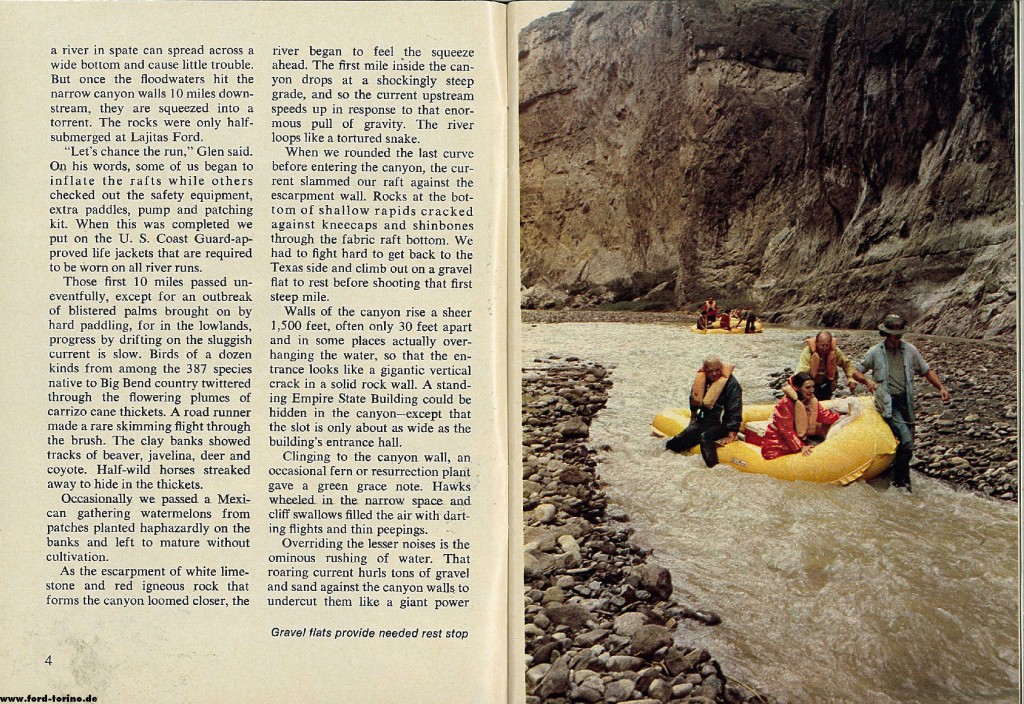 a river in spate can spread across a wide bottom and cause little trouble. But once the floodwaters hit the narrow canyon walls 10 miles downstream, they are squeezed into a torrent. The rocks were only half-submerged at Lajitas Ford.

"Let's chance the run," Glen said. On his words, some of us began to inflate the rafts while others checked out the safety equipment, extra paddles, pump and patching kit. When this was completed we put on the U. S. Coast Guard-approved life jackets that are required to be worn on all river runs.

Those first 10 miles passed uneventfully, except for an outbreak of blistered palms brought on by hard paddling, for in the lowlands, progress by drifting on the sluggish current is slow. Birds of a dozen kinds from among the 387 species native to Big Bend country twittered through the flowering plumes of carrizo cane thickets. A road runner made a rare skimming flight through the brush. The clay banks showed tracks of beaver, javelina, deer and coyote. Half-wild horses streaked away to hide in the thickets.

Occasionally we passed a Mexican gathering watermelons from patches planted haphazardly on the banks and left to mature without cultivation.

As the escarpment of white limestone and red igneous rock that forms the canyon loomed closer, the river began to feel the squeeze ahead. The first mile inside the canyon drops at a shockingly steep grade, and so the current upstream speeds up in response to that enormous pull of gravity. The river loops like a tortured snake.

When we rounded the last curve before entering the canyon, the current slammed our raft against the escarpment wall. Rocks at the bottom of shallow rapids cracked against kneecaps and shinbones through the fabric raft bottom. We had to fight hard to get back to the Texas side and climb out on a gravel flat to rest before shooting that first steep mile.

Walls of the canyon rise a sheer 1,500 feet, often only 30 feet apart and in some places actually overhanging the water, so that the entrance looks like a gigantic vertical crack in a solid rock wall. A standing Empire State Building could be hidden in the canyon—except that the slot is only about as wide as the building's entrance hall.

Clinging to the canyon wall, an occasional fern or resurrection plant gave a green grace note. Hawks wheeled in the narrow space and cliff swallows filled the air with darting flights and thin peepings.

Overriding the lesser noises is the ominous rushing of water. That roaring current hurls tons of gravel and sand against the canyon walls to undercut them like a giant power

Gravel flats provide needed rest stop

4

www.ford-torino.de